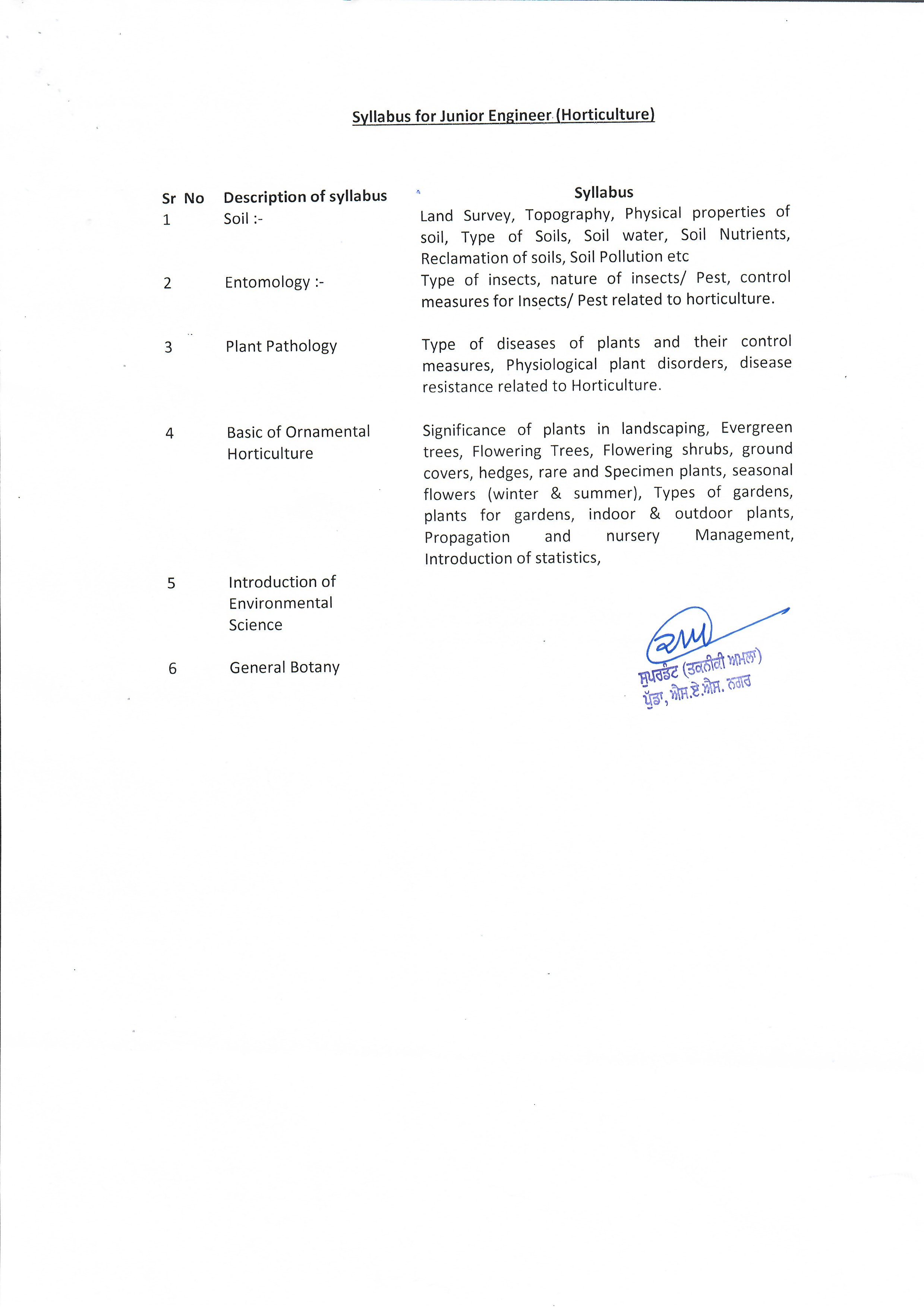 Syllabus for Junior Engineer (Horticulture)

| Sr No | Description of syllabus | Syllabus |
|---|---|---|
| 1 | Soil :- | Land Survey, Topography, Physical properties of soil, Type of Soils, Soil water, Soil Nutrients, Reclamation of soils, Soil Pollution etc |
| 2 | Entomology :- | Type of insects, nature of insects/ Pest, control measures for Insects/ Pest related to horticulture. |
| 3 | Plant Pathology | Type of diseases of plants and their control measures, Physiological plant disorders, disease resistance related to Horticulture. |
| 4 | Basic of Ornamental Horticulture | Significance of plants in landscaping, Evergreen trees, Flowering Trees, Flowering shrubs, ground covers, hedges, rare and Specimen plants, seasonal flowers (winter & summer), Types of gardens, plants for gardens, indoor & outdoor plants, Propagation and nursery Management, Introduction of statistics, |
| 5 | Introduction of Environmental Science | |
| 6 | General Botany | |

ਸੁਪਰਡੰਟ (ਤਕਨੀਕੀ ਅਮਲਾ)
ਪੁੱਡਾ, ਐਸ.ਏ.ਐਸ. ਨਗਰ